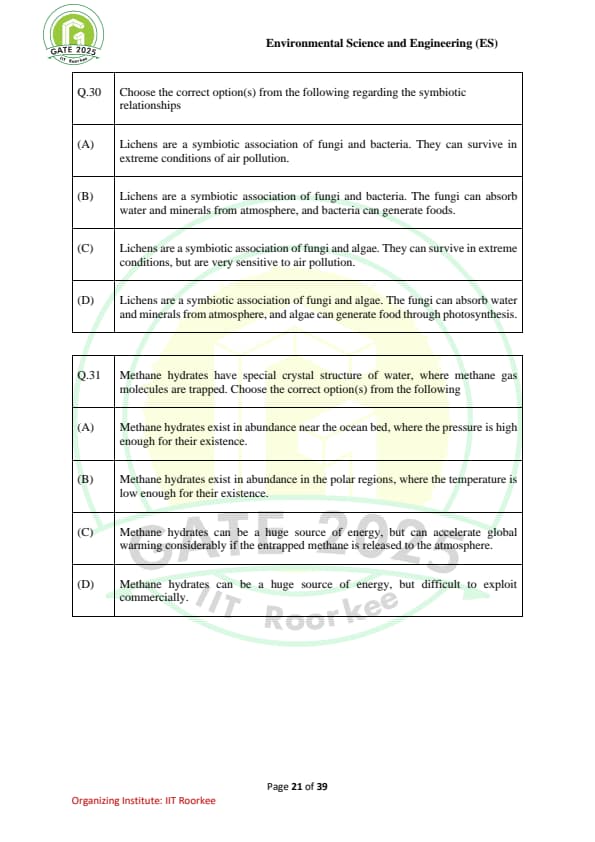 GATE 2025
IIT Roorkee

Environmental Science and Engineering (ES)

| Q.30 | Choose the correct option(s) from the following regarding the symbiotic relationships |
|---|---|
| (A) | Lichens are a symbiotic association of fungi and bacteria. They can survive in extreme conditions of air pollution. |
| (B) | Lichens are a symbiotic association of fungi and bacteria. The fungi can absorb water and minerals from atmosphere, and bacteria can generate foods. |
| (C) | Lichens are a symbiotic association of fungi and algae. They can survive in extreme conditions, but are very sensitive to air pollution. |
| (D) | Lichens are a symbiotic association of fungi and algae. The fungi can absorb water and minerals from atmosphere, and algae can generate food through photosynthesis. |

| Q.31 | Methane hydrates have special crystal structure of water, where methane gas molecules are trapped. Choose the correct option(s) from the following |
|---|---|
| (A) | Methane hydrates exist in abundance near the ocean bed, where the pressure is high enough for their existence. |
| (B) | Methane hydrates exist in abundance in the polar regions, where the temperature is low enough for their existence. |
| (C) | Methane hydrates can be a huge source of energy, but can accelerate global warming considerably if the entrapped methane is released to the atmosphere. |
| (D) | Methane hydrates can be a huge source of energy, but difficult to exploit commercially. |

GATE 2025
IIT Roorkee

Page 21 of 39

Organizing Institute: IIT Roorkee